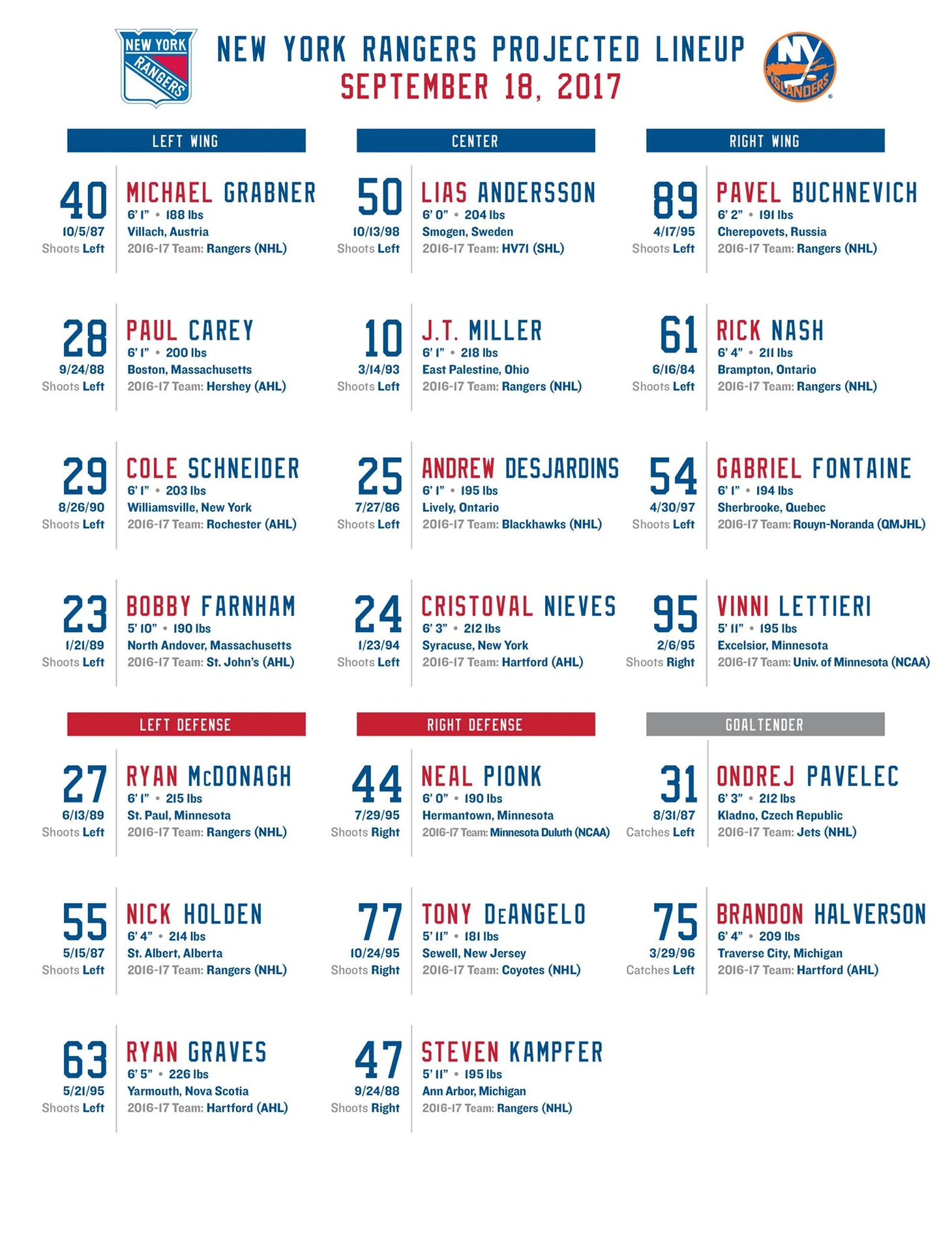 NEW YORK RANGERS

NEW YORK RANGERS PROJECTED LINEUP
SEPTEMBER 18, 2017

NY ISLANDERS

LEFT WING

40
10/5/87
Shoots Left
MICHAEL GRABNER
6' 1" • 188 lbs
Villach, Austria
2016-17 Team: Rangers (NHL)

28
9/24/88
Shoots Left
PAUL CAREY
6' 1" • 200 lbs
Boston, Massachusetts
2016-17 Team: Hershey (AHL)

29
8/26/90
Shoots Left
COLE SCHNEIDER
6' 1" • 203 lbs
Williamsville, New York
2016-17 Team: Rochester (AHL)

23
1/21/89
Shoots Left
BOBBY FARNHAM
5' 10" • 190 lbs
North Andover, Massachusetts
2016-17 Team: St. John's (AHL)

CENTER

50
10/13/98
Shoots Left
LIAS ANDERSSON
6' 0" • 204 lbs
Smogen, Sweden
2016-17 Team: HV71 (SHL)

10
3/14/93
Shoots Left
J.T. MILLER
6' 1" • 218 lbs
East Palestine, Ohio
2016-17 Team: Rangers (NHL)

25
7/27/86
Shoots Left
ANDREW DESJARDINS
6' 1" • 195 lbs
Lively, Ontario
2016-17 Team: Blackhawks (NHL)

24
1/23/94
Shoots Left
CRISTOVAL NIEVES
6' 3" • 212 lbs
Syracuse, New York
2016-17 Team: Hartford (AHL)

RIGHT WING

89
4/17/95
Shoots Left
PAVEL BUCHNEVICH
6' 2" • 191 lbs
Cherepovets, Russia
2016-17 Team: Rangers (NHL)

61
6/16/84
Shoots Left
RICK NASH
6' 4" • 211 lbs
Brampton, Ontario
2016-17 Team: Rangers (NHL)

54
4/30/97
Shoots Left
GABRIEL FONTAINE
6' 1" • 194 lbs
Sherbrooke, Quebec
2016-17 Team: Rouyn-Noranda (QMJHL)

95
2/6/95
Shoots Right
VINNI LETTIERI
5' 11" • 195 lbs
Excelsior, Minnesota
2016-17 Team: Univ. of Minnesota (NCAA)

LEFT DEFENSE

27
6/13/89
Shoots Left
RYAN McDONAGH
6' 1" • 215 lbs
St. Paul, Minnesota
2016-17 Team: Rangers (NHL)

55
5/15/87
Shoots Left
NICK HOLDEN
6' 4" • 214 lbs
St. Albert, Alberta
2016-17 Team: Rangers (NHL)

63
5/21/95
Shoots Left
RYAN GRAVES
6' 5" • 226 lbs
Yarmouth, Nova Scotia
2016-17 Team: Hartford (AHL)

RIGHT DEFENSE

44
7/29/95
Shoots Right
NEAL PIONK
6' 0" • 190 lbs
Hermantown, Minnesota
2016-17 Team: Minnesota Duluth (NCAA)

77
10/24/95
Shoots Right
TONY DeANGELO
5' 11" • 181 lbs
Sewell, New Jersey
2016-17 Team: Coyotes (NHL)

47
9/24/88
Shoots Right
STEVEN KAMPFER
5' 11" • 195 lbs
Ann Arbor, Michigan
2016-17 Team: Rangers (NHL)

GOALTENDER

31
8/31/87
Catches Left
ONDREJ PAVELEC
6' 3" • 212 lbs
Kladno, Czech Republic
2016-17 Team: Jets (NHL)

75
3/29/96
Catches Left
BRANDON HALVERSON
6' 4" • 209 lbs
Traverse City, Michigan
2016-17 Team: Hartford (AHL)